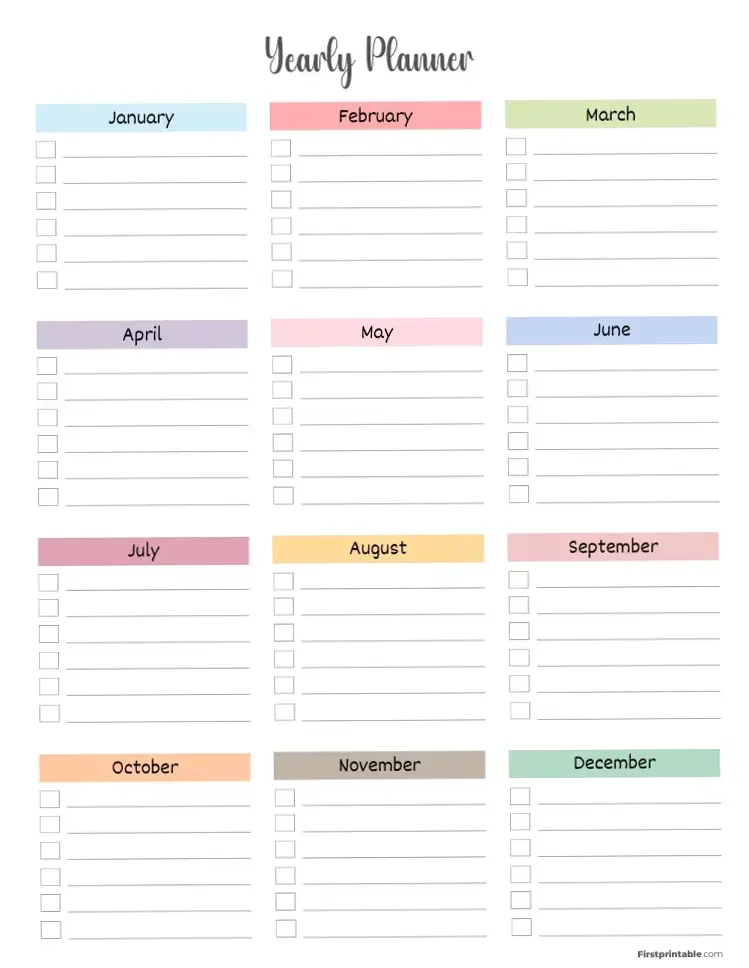 Yearly Planner

January

February

March

April

May

June

July

August

September

October

November

December

Firstprintable.com